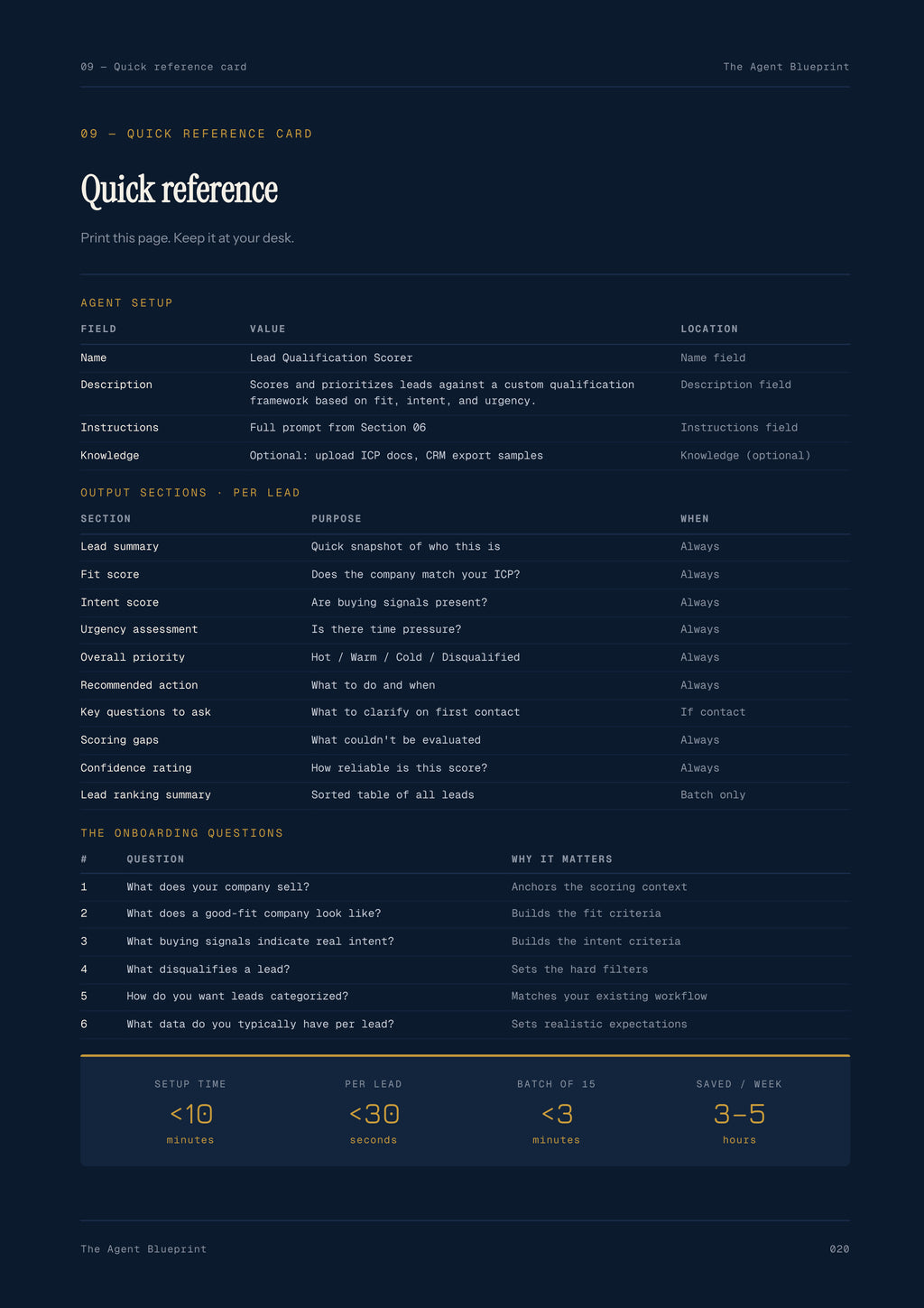 09 — Quick reference card
The Agent Blueprint

09 — QUICK REFERENCE CARD

Quick reference

Print this page. Keep it at your desk.

AGENT SETUP

| FIELD | VALUE | LOCATION |
|---|---|---|
| Name | Lead Qualification Scorer | Name field |
| Description | Scores and prioritizes leads against a custom qualification framework based on fit, intent, and urgency. | Description field |
| Instructions | Full prompt from Section 06 | Instructions field |
| Knowledge | Optional: upload ICP docs, CRM export samples | Knowledge (optional) |

OUTPUT SECTIONS · PER LEAD

| SECTION | PURPOSE | WHEN |
|---|---|---|
| Lead summary | Quick snapshot of who this is | Always |
| Fit score | Does the company match your ICP? | Always |
| Intent score | Are buying signals present? | Always |
| Urgency assessment | Is there time pressure? | Always |
| Overall priority | Hot / Warm / Cold / Disqualified | Always |
| Recommended action | What to do and when | Always |
| Key questions to ask | What to clarify on first contact | If contact |
| Scoring gaps | What couldn't be evaluated | Always |
| Confidence rating | How reliable is this score? | Always |
| Lead ranking summary | Sorted table of all leads | Batch only |

THE ONBOARDING QUESTIONS

| # | QUESTION | WHY IT MATTERS |
|---|---|---|
| 1 | What does your company sell? | Anchors the scoring context |
| 2 | What does a good-fit company look like? | Builds the fit criteria |
| 3 | What buying signals indicate real intent? | Builds the intent criteria |
| 4 | What disqualifies a lead? | Sets the hard filters |
| 5 | How do you want leads categorized? | Matches your existing workflow |
| 6 | What data do you typically have per lead? | Sets realistic expectations |

SETUP TIME
<10
minutes

PER LEAD
<30
seconds

BATCH OF 15
<3
minutes

SAVED / WEEK
3–5
hours

The Agent Blueprint
020